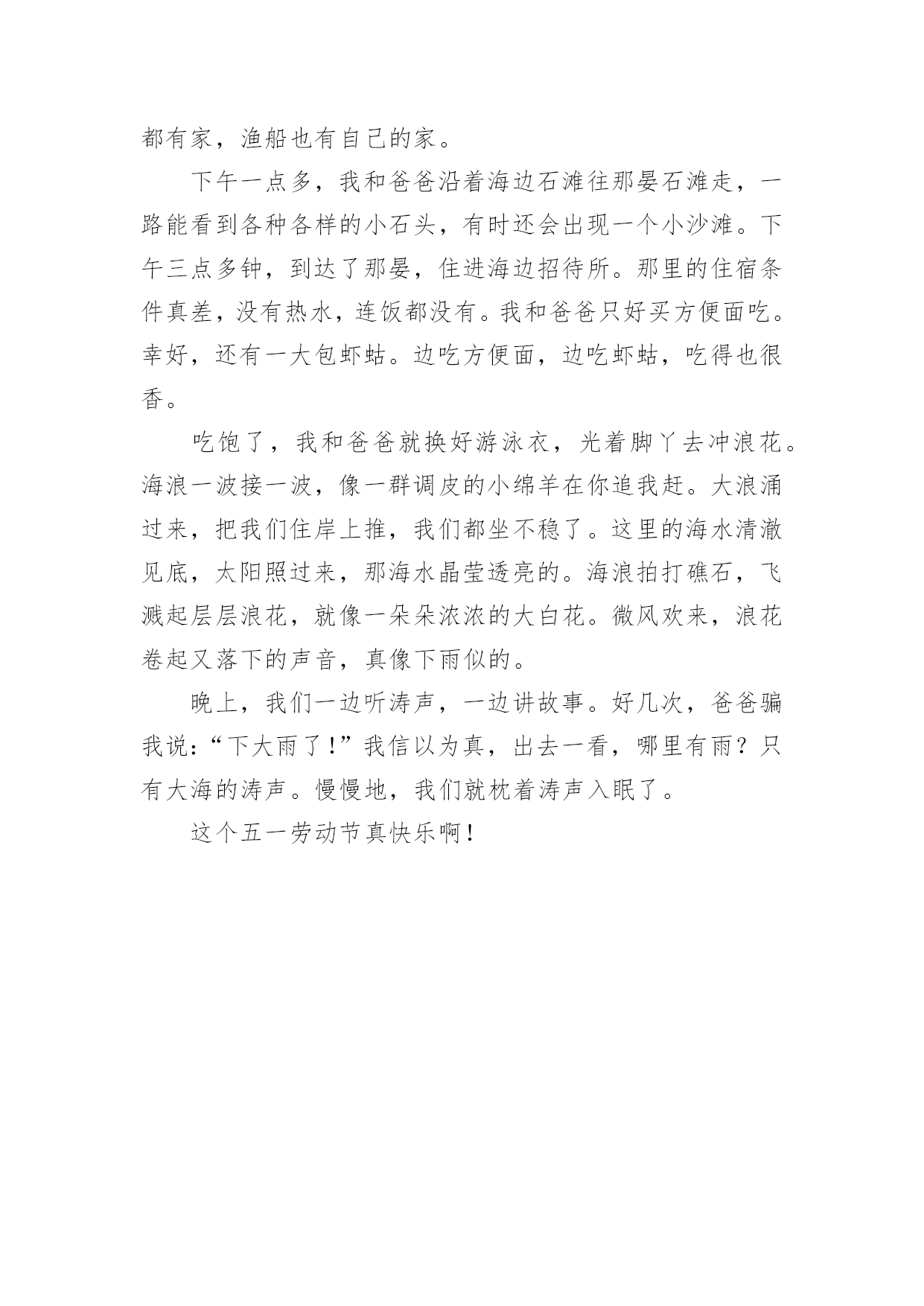 都有家，渔船也有自己的家。

下午一点多，我和爸爸沿着海边石滩往那晏石滩走，一路能看到各种各样的小石头，有时还会出现一个小沙滩。下午三点多钟，到达了那晏，住进海边招待所。那里的住宿条件真差，没有热水，连饭都没有。我和爸爸只好买方便面吃。幸好，还有一大包虾蛄。边吃方便面，边吃虾蛄，吃得也很香。

吃饱了，我和爸爸就换好游泳衣，光着脚丫去冲浪花。海浪一波接一波，像一群调皮的小绵羊在你追我赶。大浪涌过来，把我们住岸上推，我们都坐不稳了。这里的海水清澈见底，太阳照过来，那海水晶莹透亮的。海浪拍打礁石，飞溅起层层浪花，就像一朵朵浓浓的大白花。微风欢来，浪花卷起又落下的声音，真像下雨似的。

晚上，我们一边听涛声，一边讲故事。好几次，爸爸骗我说：“下大雨了！”我信以为真，出去一看，哪里有雨？只有大海的涛声。慢慢地，我们就枕着涛声入眠了。

这个五一劳动节真快乐啊！